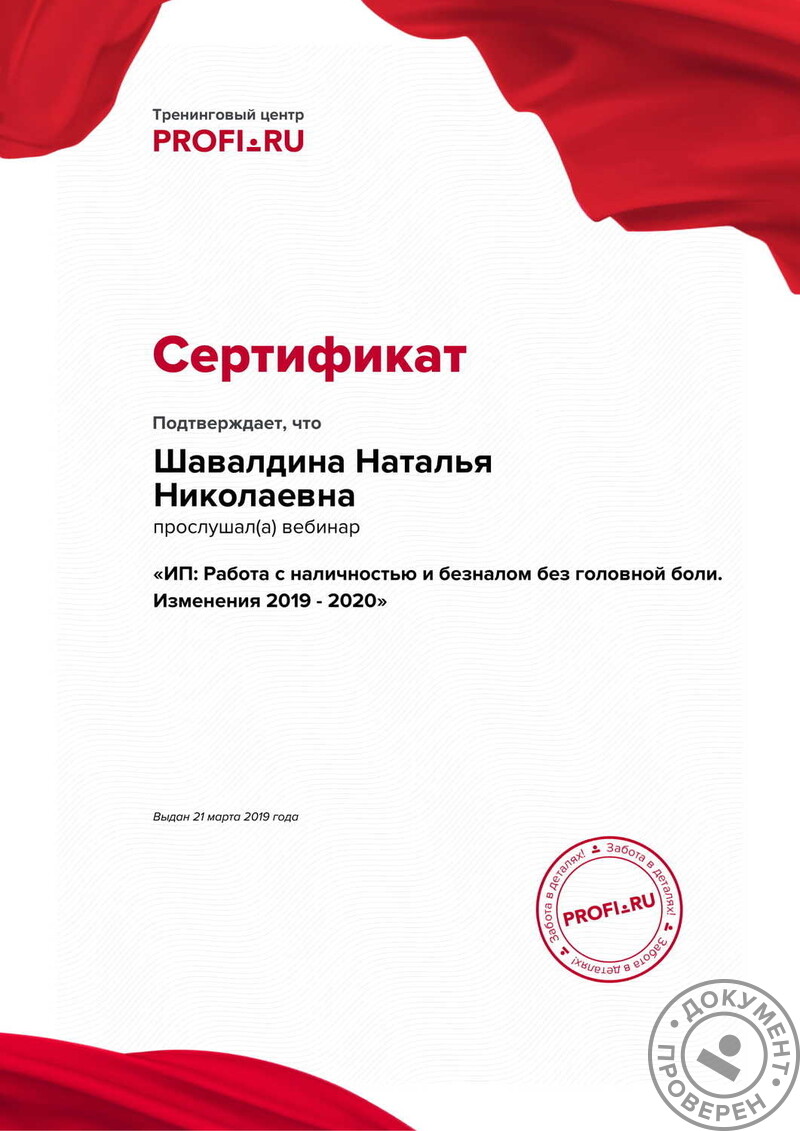 Тренинговый центр
PROFI.RU

Сертификат

Подтверждает, что

Шавалдина Наталья Николаевна

прослушал(а) вебинар

«ИП: Работа с наличностью и безналом без головной боли. Изменения 2019 - 2020»

Выдан 21 марта 2019 года

Забота в деталях! Забота в деталях! Забота в деталях!
PROFI.RU

ДОКУМЕНТ ПРОВЕРЕН